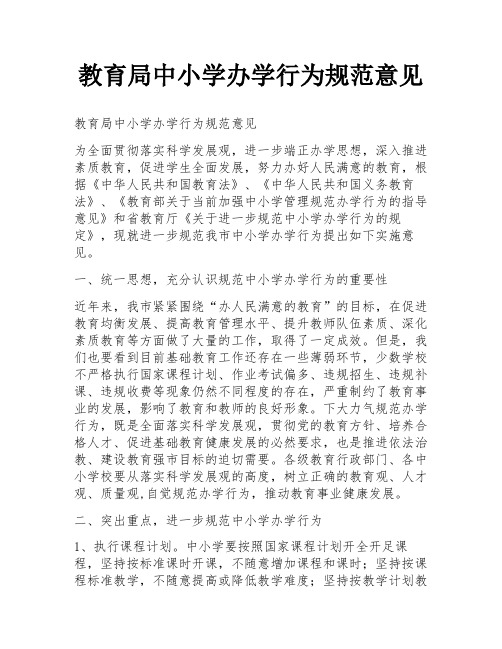 教育局中小学办学行为规范意见

教育局中小学办学行为规范意见

为全面贯彻落实科学发展观，进一步端正办学思想，深入推进素质教育，促进学生全面发展，努力办好人民满意的教育，根据《中华人民共和国教育法》、《中华人民共和国义务教育法》、《教育部关于当前加强中小学管理规范办学行为的指导意见》和省教育厅《关于进一步规范中小学办学行为的规定》，现就进一步规范我市中小学办学行为提出如下实施意见。

一、统一思想，充分认识规范中小学办学行为的重要性

近年来，我市紧紧围绕“办人民满意的教育”的目标，在促进教育均衡发展、提高教育管理水平、提升教师队伍素质、深化素质教育等方面做了大量的工作，取得了一定成效。但是，我们也要看到目前基础教育工作还存在一些薄弱环节，少数学校不严格执行国家课程计划、作业考试偏多、违规招生、违规补课、违规收费等现象仍然不同程度的存在，严重制约了教育事业的发展，影响了教育和教师的良好形象。下大力气规范办学行为，既是全面落实科学发展观，贯彻党的教育方针、培养合格人才、促进基础教育健康发展的必然要求，也是推进依法治教、建设教育强市目标的迫切需要。各级教育行政部门、各中小学校要从落实科学发展观的高度，树立正确的教育观、人才观、质量观,自觉规范办学行为，推动教育事业健康发展。

二、突出重点，进一步规范中小学办学行为

1、执行课程计划。中小学要按照国家课程计划开全开足课程，坚持按标准课时开课，不随意增加课程和课时；坚持按课程标准教学，不随意提高或降低教学难度；坚持按教学计划教